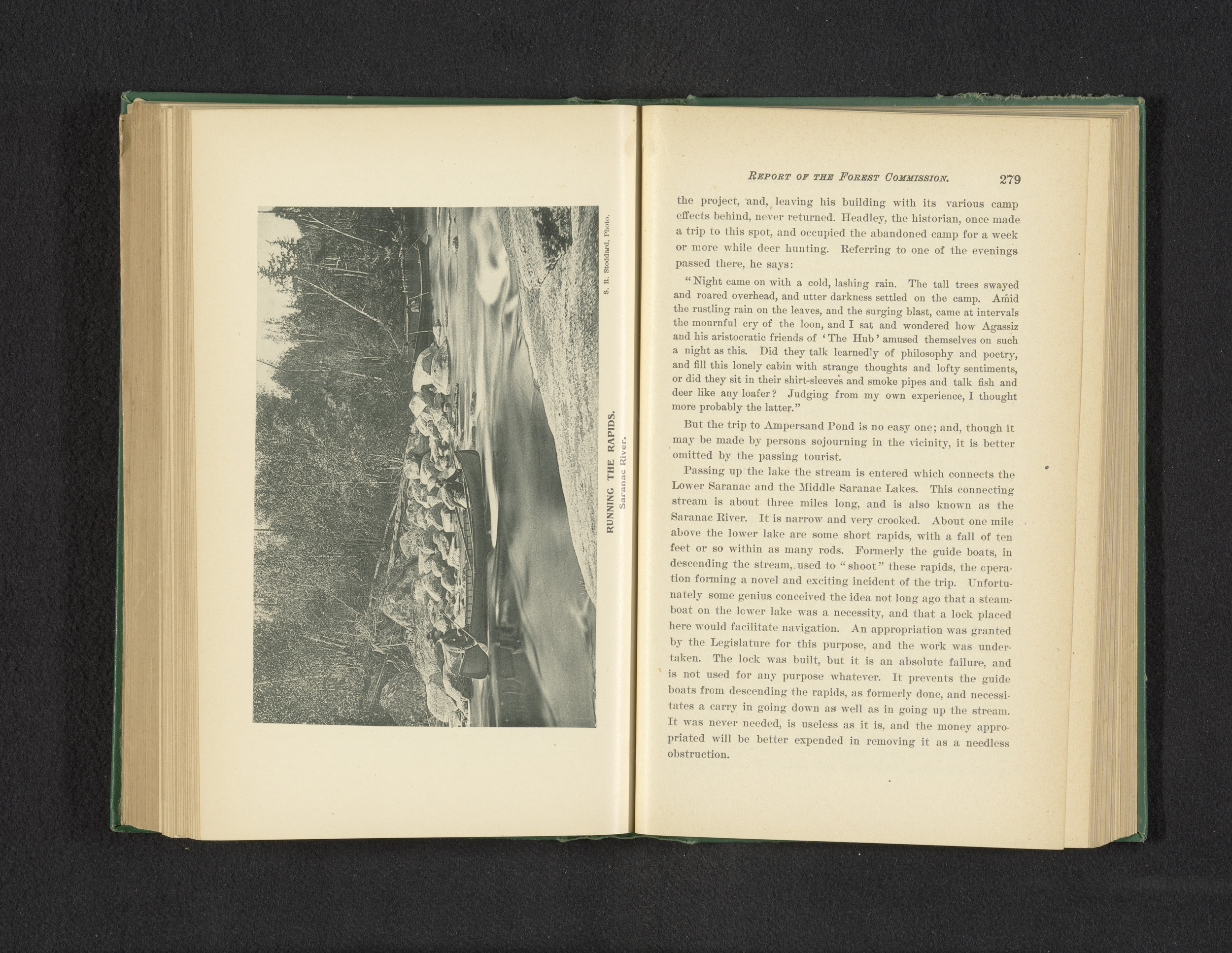 S. R. Stoddard, Photo.

RUNNING THE RAPIDS.
Saranac River.

REPORT OF THE FOREST COMMISSION. 279

the project, and, leaving his building with its various camp effects behind, never returned. Headley, the historian, once made a trip to this spot, and occupied the abandoned camp for a week or more while deer hunting. Referring to one of the evenings passed there, he says:

"Night came on with a cold, lashing rain. The tall trees swayed and roared overhead, and utter darkness settled on the camp. Amid the rustling rain on the leaves, and the surging blast, came at intervals the mournful cry of the loon, and I sat and wondered how Agassiz and his aristocratic friends of 'The Hub' amused themselves on such a night as this. Did they talk learnedly of philosophy and poetry, and fill this lonely cabin with strange thoughts and lofty sentiments, or did they sit in their shirt-sleeves and smoke pipes and talk fish and deer like any loafer? Judging from my own experience, I thought more probably the latter."

But the trip to Ampersand Pond is no easy one; and, though it may be made by persons sojourning in the vicinity, it is better omitted by the passing tourist.

Passing up the lake the stream is entered which connects the Lower Saranac and the Middle Saranac Lakes. This connecting stream is about three miles long, and is also known as the Saranac River. It is narrow and very crooked. About one mile above the lower lake are some short rapids, with a fall of ten feet or so within as many rods. Formerly the guide boats, in descending the stream, used to "shoot" these rapids, the operation forming a novel and exciting incident of the trip. Unfortunately some genius conceived the idea not long ago that a steamboat on the lower lake was a necessity, and that a lock placed here would facilitate navigation. An appropriation was granted by the Legislature for this purpose, and the work was undertaken. The lock was built, but it is an absolute failure, and is not used for any purpose whatever. It prevents the guide boats from descending the rapids, as formerly done, and necessitates a carry in going down as well as in going up the stream. It was never needed, is useless as it is, and the money appropriated will be better expended in removing it as a needless obstruction.